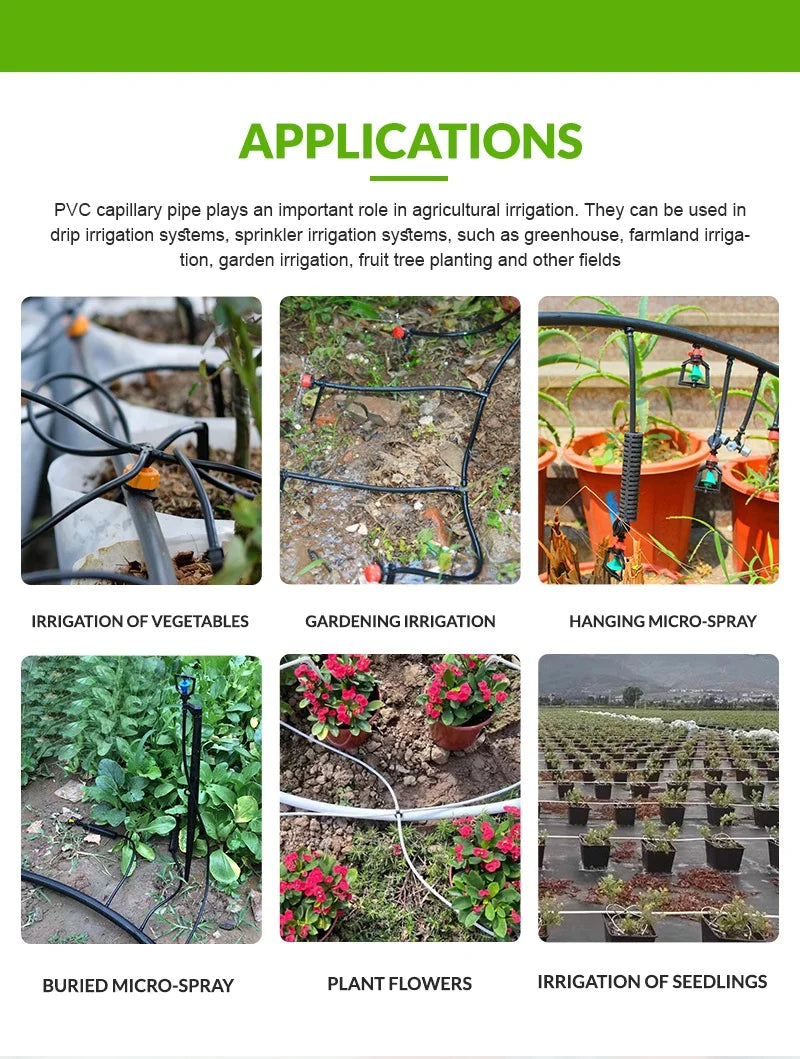 APPLICATIONS

PVC capillary pipe plays an important role in agricultural irrigation. They can be used in drip irrigation systems, sprinkler irrigation systems, such as greenhouse, farmland irrigation, garden irrigation, fruit tree planting and other fields

IRRIGATION OF VEGETABLES

GARDENING IRRIGATION

HANGING MICRO-SPRAY

BURIED MICRO-SPRAY

PLANT FLOWERS

IRRIGATION OF SEEDLINGS